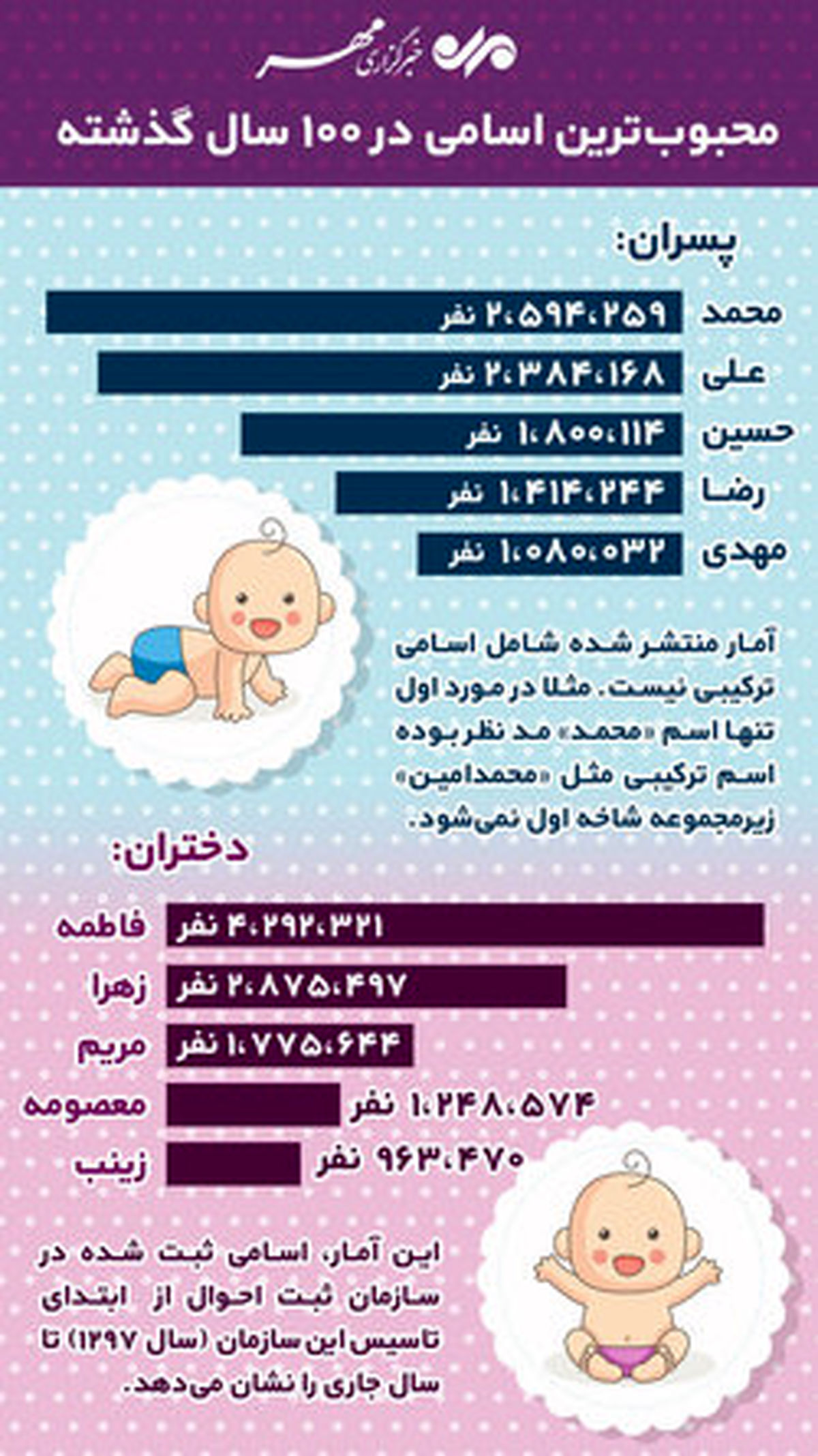 خبرگزاری مهر

محبوب‌ترین اسامی در ۱۰۰ سال گذشته

پسران:

محمد ۲،۵۹۴،۲۵۹ نفر

علی ۲،۳۸۴،۱۶۸ نفر

حسین ۱،۸۰۰،۱۱۴ نفر

رضا ۱،۴۱۴،۲۴۴ نفر

مهدی ۱،۰۸۰،۰۳۲ نفر

آمار منتشر شده شامل اسامی ترکیبی نیست. مثلا در مورد اول تنها اسم «محمد» مد نظر بوده اسم ترکیبی مثل «محمدامین» زیرمجموعه شاخه اول نمی‌شود.

دختران:

فاطمه ۴،۲۹۲،۳۲۱ نفر

زهرا ۲،۸۷۵،۴۹۷ نفر

مریم ۱،۷۷۵،۶۴۴ نفر

معصومه ۱،۲۴۸،۵۷۴ نفر

زینب ۹۶۳،۴۷۰ نفر

این آمار، اسامی ثبت شده در سازمان ثبت احوال از ابتدای تاسیس این سازمان (سال ۱۲۹۷) تا سال جاری را نشان می‌دهد.